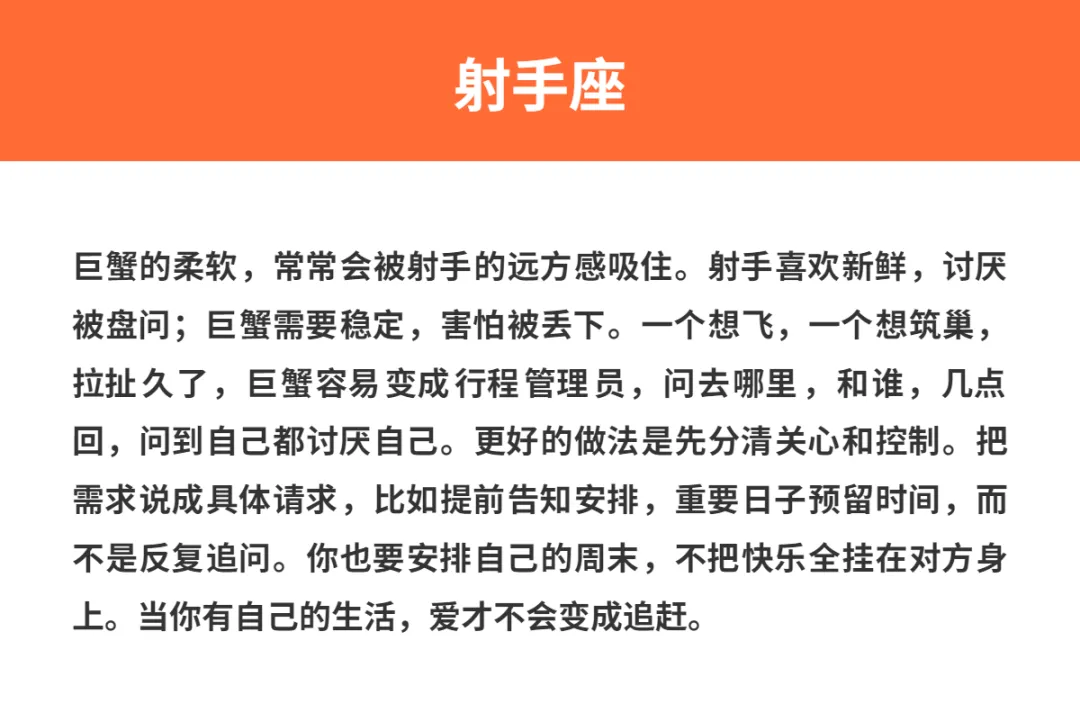 射手座

巨蟹的柔软，常常会被射手的远方感吸住。射手喜欢新鲜，讨厌被盘问；巨蟹需要稳定，害怕被丢下。一个想飞，一个想筑巢，拉扯久了，巨蟹容易变成行程管理员，问去哪里，和谁，几点回，问到自己都讨厌自己。更好的做法是先分清关心和控制。把需求说成具体请求，比如提前告知安排，重要日子预留时间，而不是反复追问。你也要安排自己的周末，不把快乐全挂在对方身上。当你有自己的生活，爱才不会变成追赶。